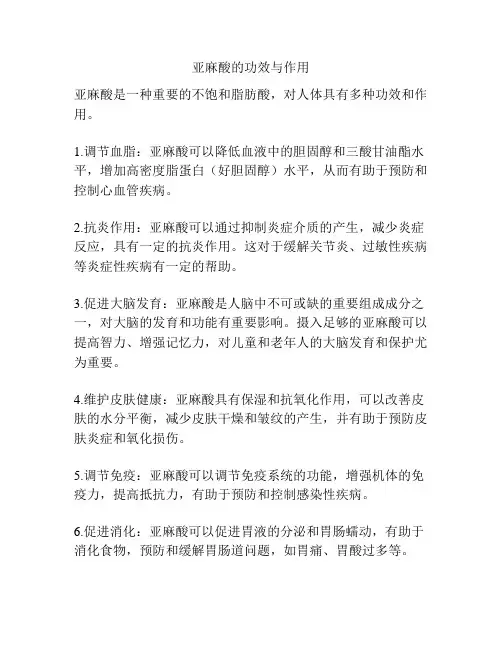 亚麻酸的功效与作用

亚麻酸是一种重要的不饱和脂肪酸，对人体具有多种功效和作用。

1.调节血脂：亚麻酸可以降低血液中的胆固醇和三酸甘油酯水平，增加高密度脂蛋白（好胆固醇）水平，从而有助于预防和控制心血管疾病。

2.抗炎作用：亚麻酸可以通过抑制炎症介质的产生，减少炎症反应，具有一定的抗炎作用。这对于缓解关节炎、过敏性疾病等炎症性疾病有一定的帮助。

3.促进大脑发育：亚麻酸是人脑中不可或缺的重要组成成分之一，对大脑的发育和功能有重要影响。摄入足够的亚麻酸可以提高智力、增强记忆力，对儿童和老年人的大脑发育和保护尤为重要。

4.维护皮肤健康：亚麻酸具有保湿和抗氧化作用，可以改善皮肤的水分平衡，减少皮肤干燥和皱纹的产生，并有助于预防皮肤炎症和氧化损伤。

5.调节免疫：亚麻酸可以调节免疫系统的功能，增强机体的免疫力，提高抵抗力，有助于预防和控制感染性疾病。

6.促进消化：亚麻酸可以促进胃液的分泌和胃肠蠕动，有助于消化食物，预防和缓解胃肠道问题，如胃痛、胃酸过多等。